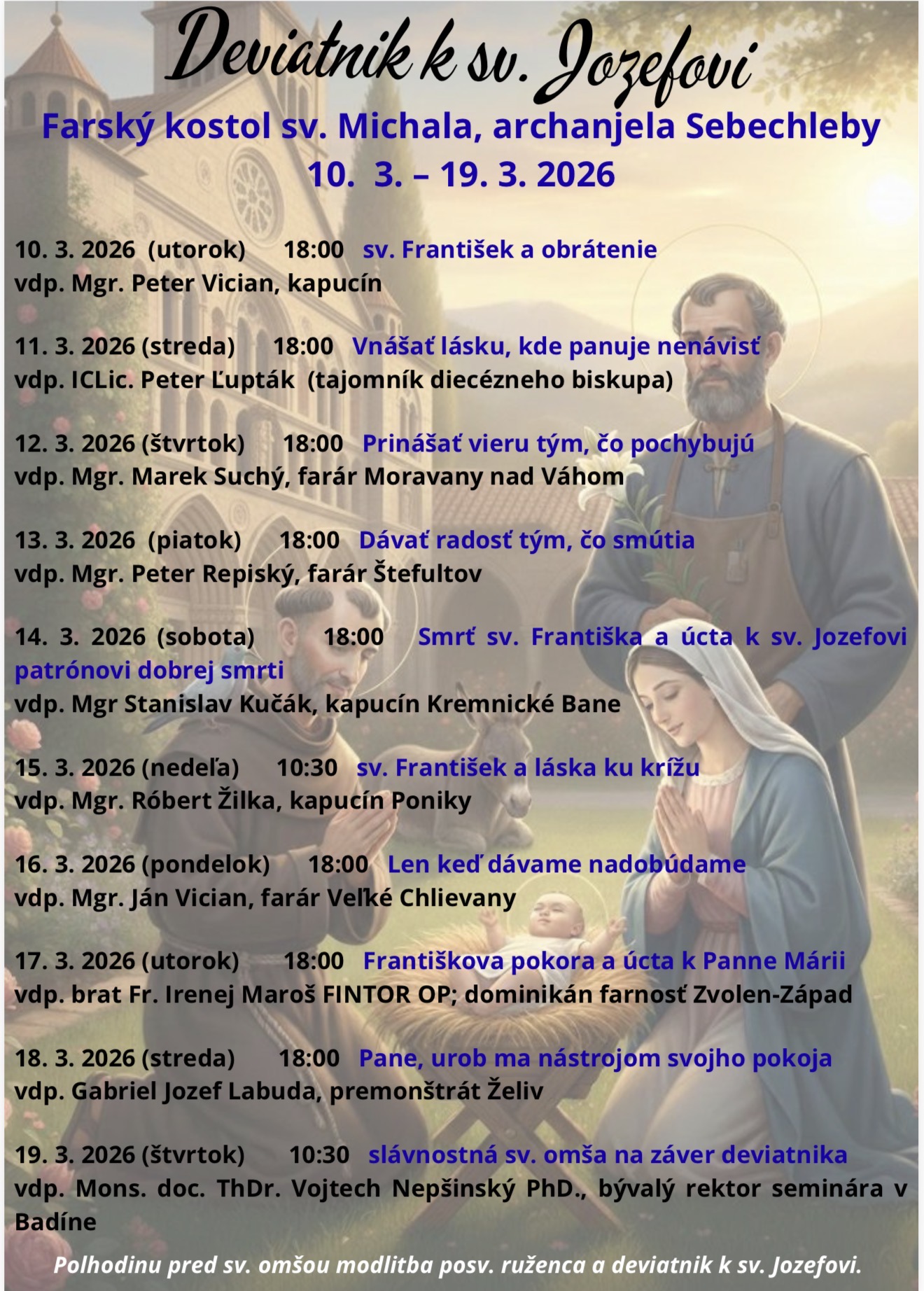 Deviatnik k sv. Jozefovi

Farský kostol sv. Michala, archanjela Sebechleby
10. 3. – 19. 3. 2026

10. 3. 2026 (utorok) 18:00 sv. František a obrátenie
vdp. Mgr. Peter Vician, kapucín

11. 3. 2026 (streda) 18:00 Vnášať lásku, kde panuje nenávisť
vdp. ICLic. Peter Ľupták (tajomník diecézneho biskupa)

12. 3. 2026 (štvrtok) 18:00 Prinášať vieru tým, čo pochybujú
vdp. Mgr. Marek Suchý, farár Moravany nad Váhom

13. 3. 2026 (piatok) 18:00 Dávať radosť tým, čo smútia
vdp. Mgr. Peter Repiský, farár Štefultov

14. 3. 2026 (sobota) 18:00 Smrť sv. Františka a úcta k sv. Jozefovi patrónovi dobrej smrti
vdp. Mgr Stanislav Kučák, kapucín Kremnické Bane

15. 3. 2026 (nedeľa) 10:30 sv. František a láska ku krížu
vdp. Mgr. Róbert Žilka, kapucín Poniky

16. 3. 2026 (pondelok) 18:00 Len keď dávame nadobúdame
vdp. Mgr. Ján Vician, farár Veľké Chlievany

17. 3. 2026 (utorok) 18:00 Františkova pokora a úcta k Panne Márii
vdp. brat Fr. Irenej Maroš FINTOR OP; dominikán farnosť Zvolen-Západ

18. 3. 2026 (streda) 18:00 Pane, urob ma nástrojom svojho pokoja
vdp. Gabriel Jozef Labuda, premonštrát Želiv

19. 3. 2026 (štvrtok) 10:30 slávnostná sv. omša na záver deviatnika
vdp. Mons. doc. ThDr. Vojtech Nepšinský PhD., bývalý rektor seminára v Badíne

Polhodinu pred sv. omšou modlitba posv. ruženca a deviatnik k sv. Jozefovi.